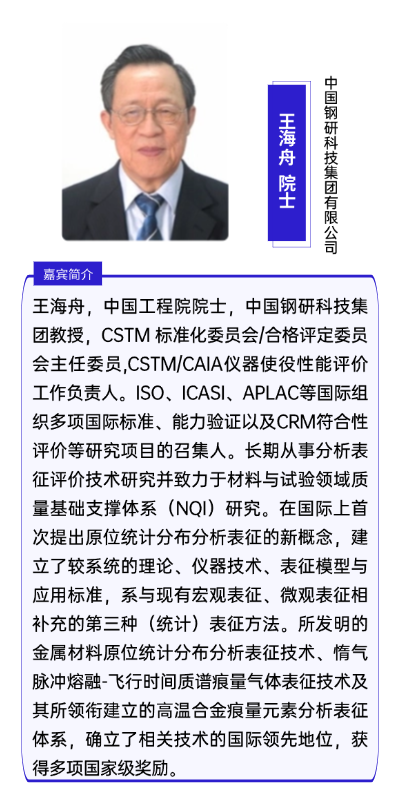 王海舟 院士

中国钢研科技集团有限公司

嘉宾简介

王海舟，中国工程院院士，中国钢研科技集团教授，CSTM 标准化委员会/合格评定委员会主任委员,CSTM/CAIA仪器使役性能评价工作负责人。ISO、ICASI、APLAC等国际组织多项国际标准、能力验证以及CRM符合性评价等研究项目的召集人。长期从事分析表征评价技术研究并致力于材料与试验领域质量基础支撑体系（NQI）研究。在国际上首次提出原位统计分布分析表征的新概念，建立了较系统的理论、仪器技术、表征模型与应用标准，系与现有宏观表征、微观表征相补充的第三种（统计）表征方法。所发明的金属材料原位统计分布分析表征技术、惰气脉冲熔融-飞行时间质谱痕量气体表征技术及其所领衔建立的高温合金痕量元素分析表征体系，确立了相关技术的国际领先地位，获得多项国家级奖励。